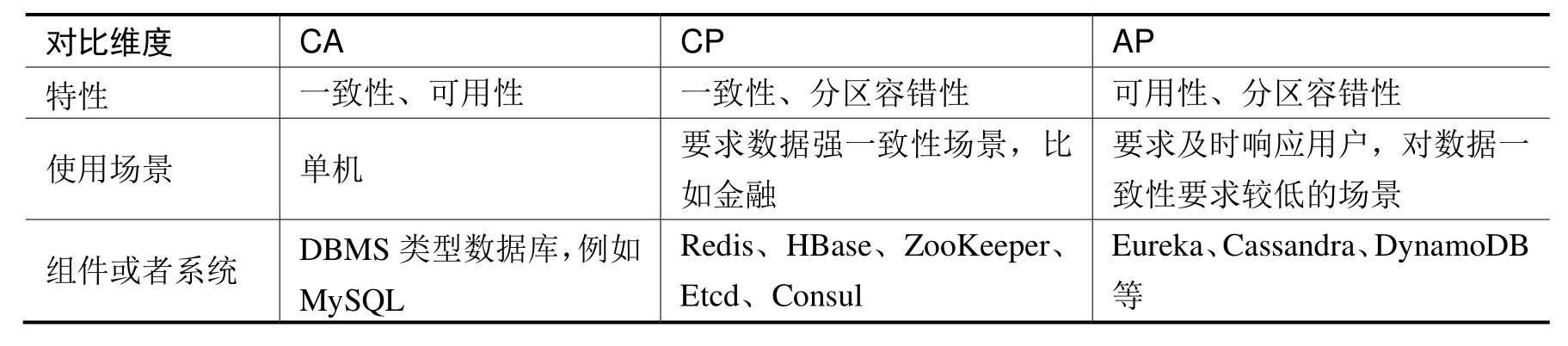 | 对比维度 | CA | CP | AP |
|---|---|---|---|
| 特性 | 一致性、可用性 | 一致性、分区容错性 | 可用性、分区容错性 |
| 使用场景 | 单机 | 要求数据强一致性场景，比如金融 | 要求及时响应用户，对数据一致性要求较低的场景 |
| 组件或者系统 | DBMS 类型数据库，例如 MySQL | Redis、HBase、ZooKeeper、Etcd、Consul | Eureka、Cassandra、DynamoDB 等 |